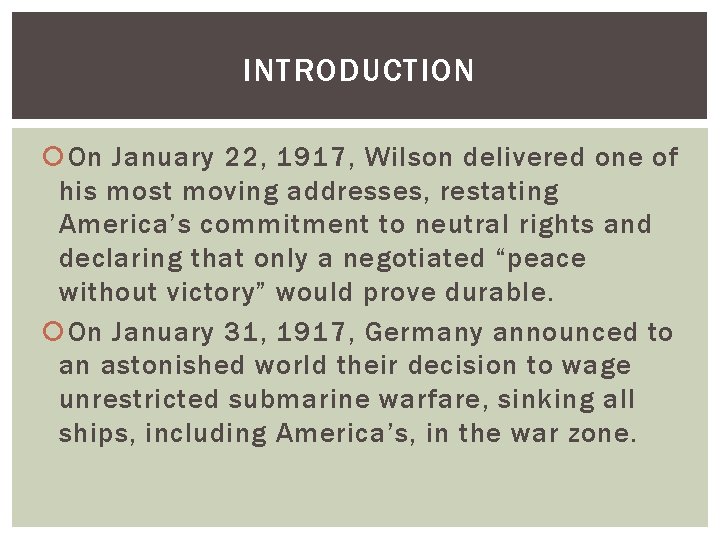 INTRODUCTION

• On January 22, 1917, Wilson delivered one of his most moving addresses, restating America's commitment to neutral rights and declaring that only a negotiated "peace without victory" would prove durable.

• On January 31, 1917, Germany announced to an astonished world their decision to wage unrestricted submarine warfare, sinking all ships, including America's, in the war zone.